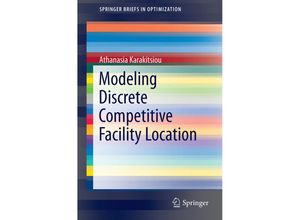 SPRINGER BRIEFS IN OPTIMIZATION

Athanasia Karakitsiou

Modeling Discrete Competitive Facility Location

Springer